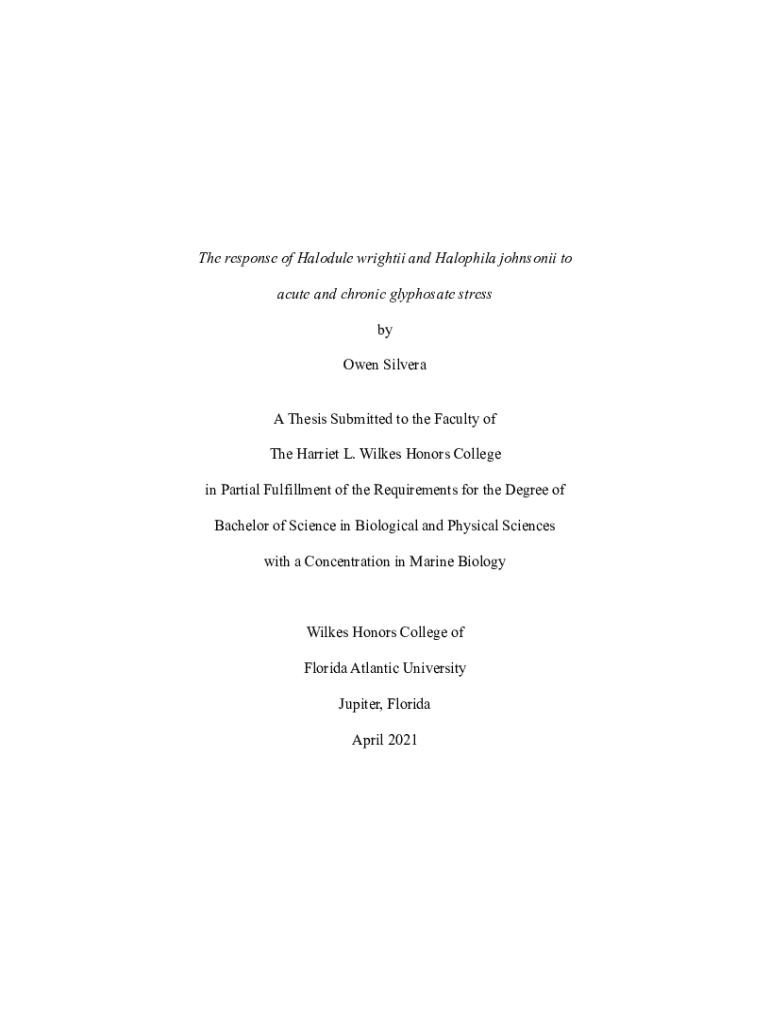 The response of Halodule wrightii and Halophila johnsonii to acute and chronic glyphosate stress

by

Owen Silvera

A Thesis Submitted to the Faculty of

The Harriet L. Wilkes Honors College

in Partial Fulfillment of the Requirements for the Degree of

Bachelor of Science in Biological and Physical Sciences

with a Concentration in Marine Biology

Wilkes Honors College of

Florida Atlantic University

Jupiter, Florida

April 2021